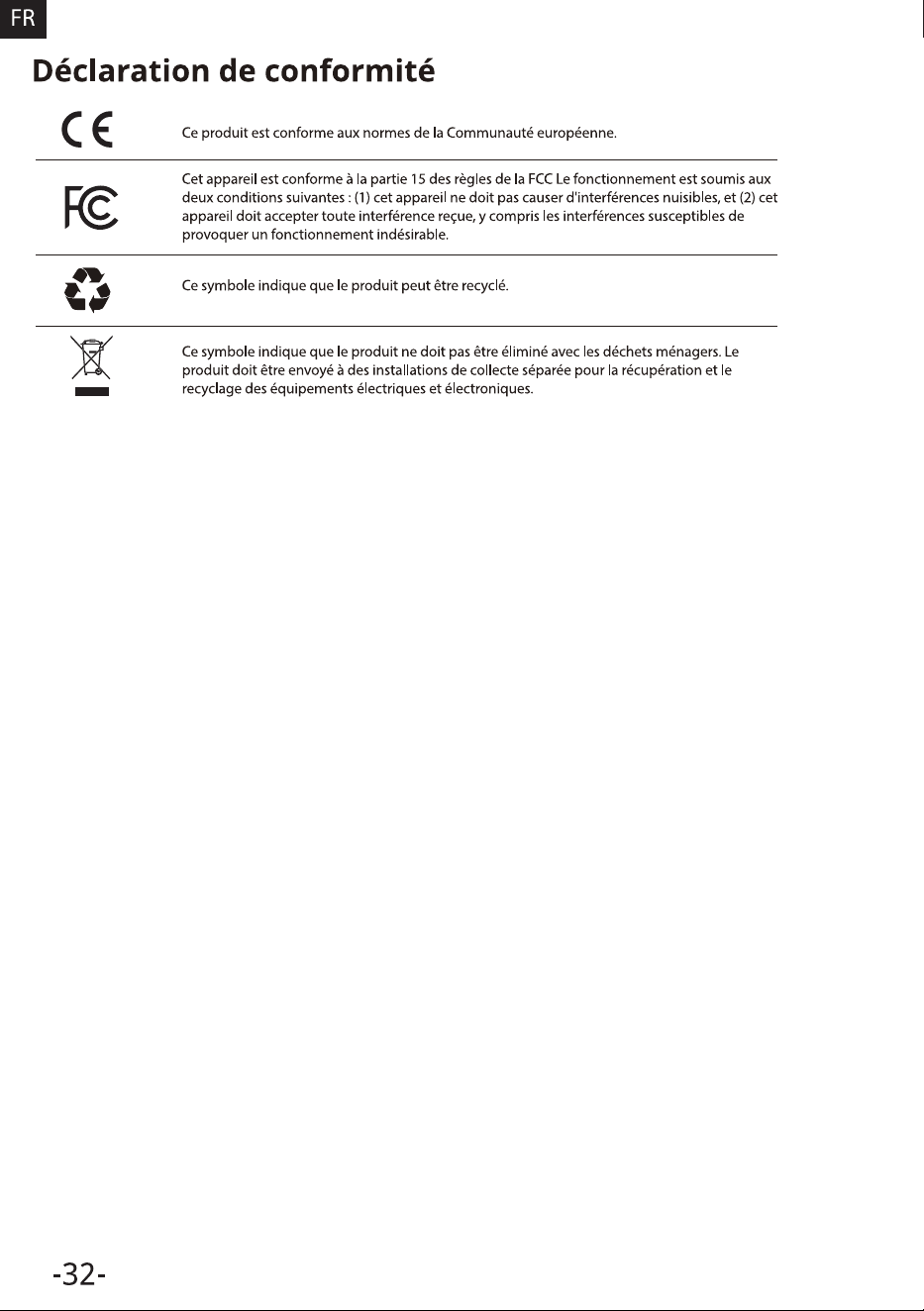 FR

Déclaration de conformité

CE

Ce produit est conforme aux normes de la Communauté européenne.

FC

Cet appareil est conforme à la partie 15 des règles de la FCC Le fonctionnement est soumis aux deux conditions suivantes : (1) cet appareil ne doit pas causer d'interférences nuisibles, et (2) cet appareil doit accepter toute interférence reçue, y compris les interférences susceptibles de provoquer un fonctionnement indésirable.

Ce symbole indique que le produit peut être recyclé.

Ce symbole indique que le produit ne doit pas être éliminé avec les déchets ménagers. Le produit doit être envoyé à des installations de collecte séparée pour la récupération et le recyclage des équipements électriques et électroniques.

-32-